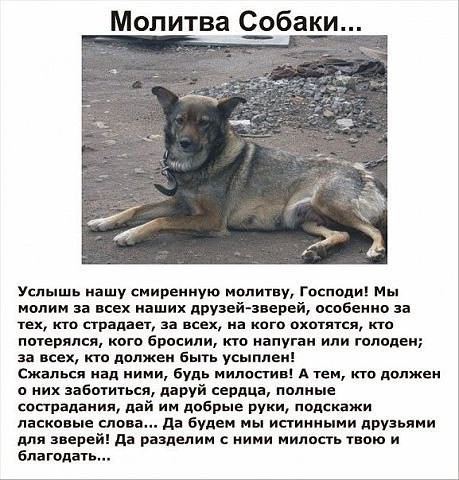 Молитва Собаки...

Услышь нашу смиренную молитву, Господи! Мы молим за всех наших друзей-зверей, особенно за тех, кто страдает, за всех, на кого охотятся, кто потерялся, кого бросили, кто напуган или голоден; за всех, кто должен быть усыплен!
Сжалься над ними, будь милостив! А тем, кто должен о них заботиться, даруй сердца, полные сострадания, дай им добрые руки, подскажи ласковые слова... Да будем мы истинными друзьями для зверей! Да разделим с ними милость твою и благодать...